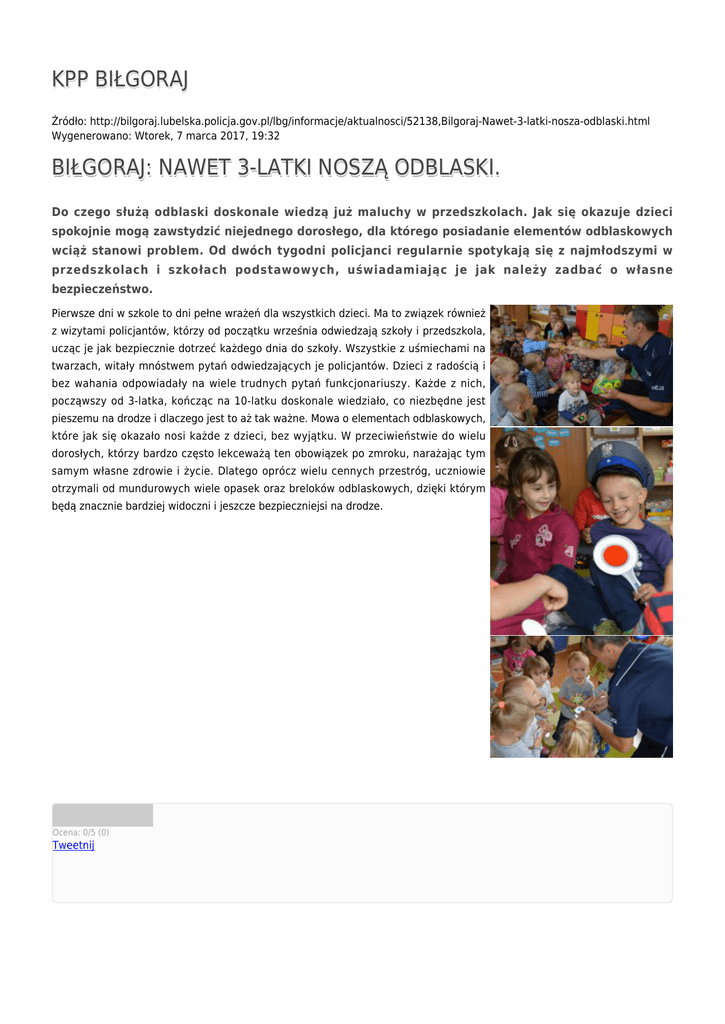 KPP BIŁGORAJ

Źródło: http://bilgoraj.lubelska.policja.gov.pl/lbg/informacje/aktualnosci/52138,Bilgoraj-Nawet-3-latki-nosza-odblaski.html
Wygenerowano: Wtorek, 7 marca 2017, 19:32

BIŁGORAJ: NAWET 3-LATKI NOSZĄ ODBLASKI.

Do czego służą odblaski doskonale wiedzą już maluchy w przedszkolach. Jak się okazuje dzieci spokojnie mogą zawstydzić niejednego dorosłego, dla którego posiadanie elementów odblaskowych wciąż stanowi problem. Od dwóch tygodni policjanci regularnie spotykają się z najmłodszymi w przedszkolach i szkołach podstawowych, uświadamiając je jak należy zadbać o własne bezpieczeństwo.

Pierwsze dni w szkole to dni pełne wrażeń dla wszystkich dzieci. Ma to związek również z wizytami policjantów, którzy od początku września odwiedzają szkoły i przedszkola, ucząc je jak bezpiecznie dotrzeć każdego dnia do szkoły. Wszystkie z uśmiechami na twarzach, witały mnóstwem pytań odwiedzających je policjantów. Dzieci z radością i bez wahania odpowiadały na wiele trudnych pytań funkcjonariuszy. Każde z nich, począwszy od 3-latka, kończąc na 10-latku doskonale wiedziało, co niezbędne jest pieszemu na drodze i dlaczego jest to aż tak ważne. Mowa o elementach odblaskowych, które jak się okazało nosi każde z dzieci, bez wyjątku. W przeciwieństwie do wielu dorosłych, którzy bardzo często lekceważą ten obowiązek po zmroku, narażając tym samym własne zdrowie i życie. Dlatego oprócz wielu cennych przestróg, uczniowie otrzymali od mundurowych wiele opasek oraz breloków odblaskowych, dzięki którym będą znacznie bardziej widoczni i jeszcze bezpieczniejsi na drodze.

Ocena: 0/5 (0)
Tweetnij